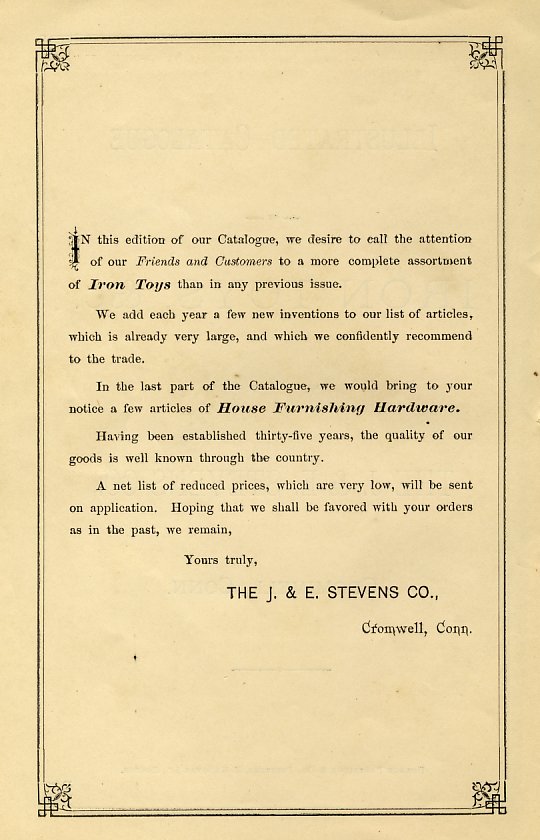 IN this edition of our Catalogue, we desire to call the attention of our Friends and Customers to a more complete assortment of Iron Toys than in any previous issue.

We add each year a few new inventions to our list of articles, which is already very large, and which we confidently recommend to the trade.

In the last part of the Catalogue, we would bring to your notice a few articles of House Furnishing Hardware.

Having been established thirty-five years, the quality of our goods is well known through the country.

A net list of reduced prices, which are very low, will be sent on application. Hoping that we shall be favored with your orders as in the past, we remain,

Yours truly,

THE J. & E. STEVENS CO.,

Cromwell, Conn.